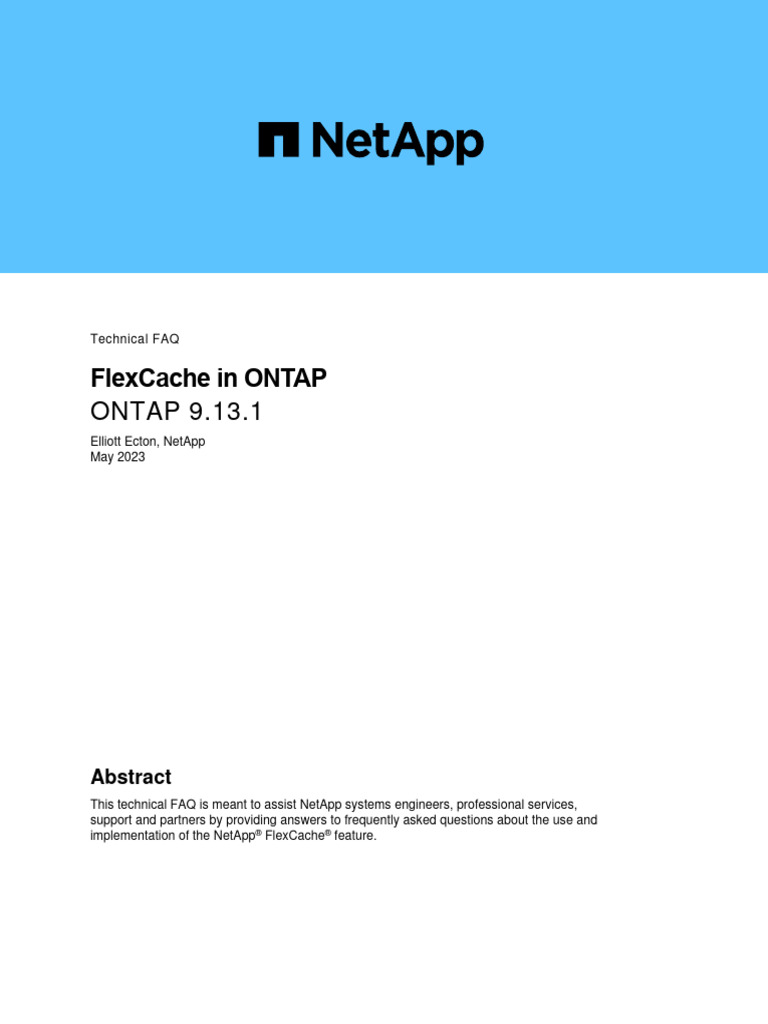 NetApp

Technical FAQ

FlexCache in ONTAP
ONTAP 9.13.1

Elliott Ecton, NetApp
May 2023

Abstract

This technical FAQ is meant to assist NetApp systems engineers, professional services, support and partners by providing answers to frequently asked questions about the use and implementation of the NetApp® FlexCache® feature.